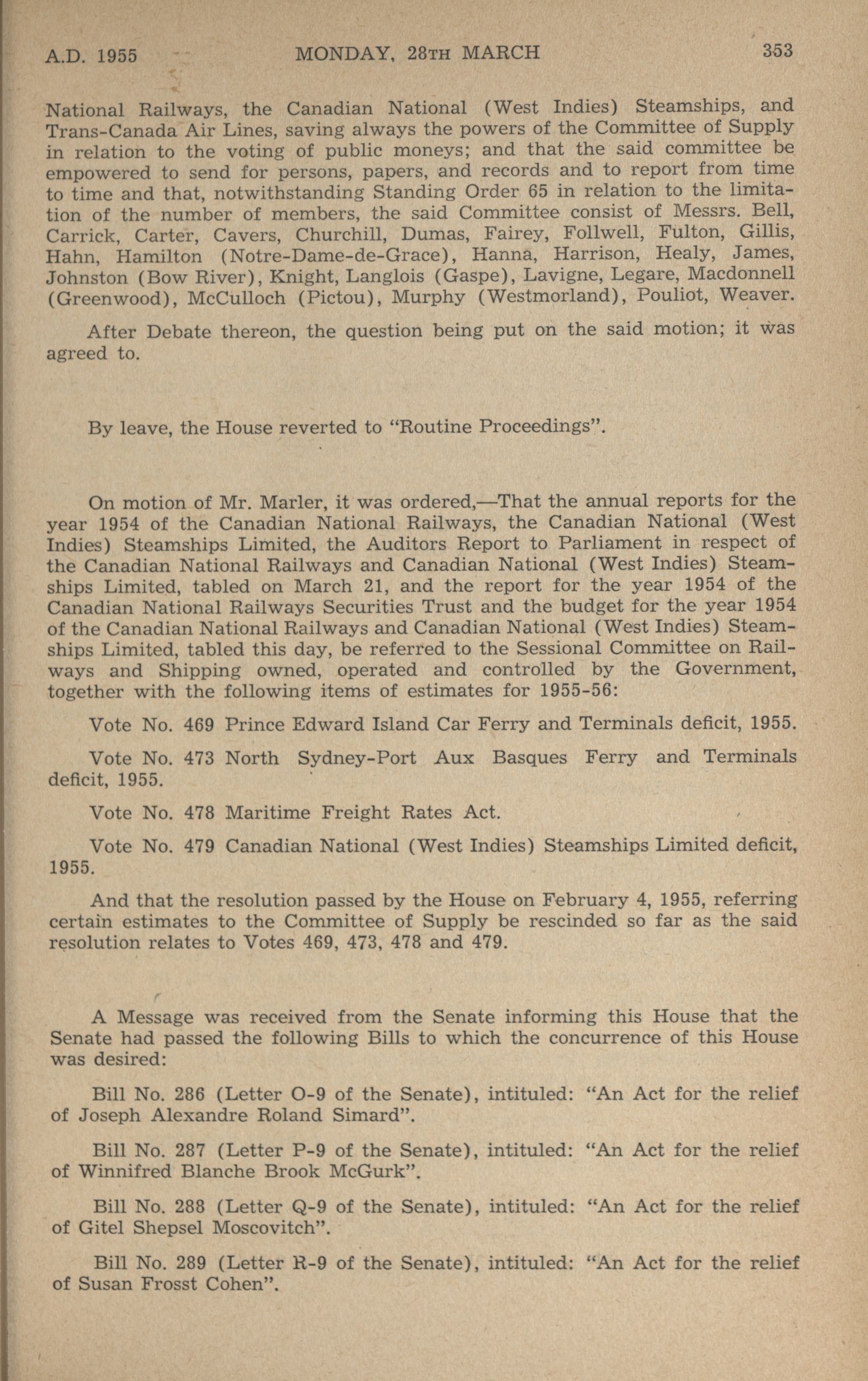 A.D. 1955 MONDAY, 28TH MARCH 353

National Railways, the Canadian National (West Indies) Steamships, and Trans-Canada Air Lines, saving always the powers of the Committee of Supply in relation to the voting of public moneys; and that the said committee be empowered to send for persons, papers, and records and to report from time to time and that, notwithstanding Standing Order 65 in relation to the limitation of the number of members, the said Committee consist of Messrs. Bell, Carrick, Carter, Cavers, Churchill, Dumas, Fairey, Follwell, Fulton, Gillis, Hahn, Hamilton (Notre-Dame-de-Grace), Hanna, Harrison, Healy, James, Johnston (Bow River), Knight, Langlois (Gaspe), Lavigne, Legare, Macdonnell (Greenwood), McCulloch (Pictou), Murphy (Westmorland), Pouliot, Weaver.

After Debate thereon, the question being put on the said motion; it was agreed to.

By leave, the House reverted to "Routine Proceedings".

On motion of Mr. Marler, it was ordered,—That the annual reports for the year 1954 of the Canadian National Railways, the Canadian National (West Indies) Steamships Limited, the Auditors Report to Parliament in respect of the Canadian National Railways and Canadian National (West Indies) Steamships Limited, tabled on March 21, and the report for the year 1954 of the Canadian National Railways Securities Trust and the budget for the year 1954 of the Canadian National Railways and Canadian National (West Indies) Steamships Limited, tabled this day, be referred to the Sessional Committee on Railways and Shipping owned, operated and controlled by the Government, together with the following items of estimates for 1955-56:

Vote No. 469 Prince Edward Island Car Ferry and Terminals deficit, 1955.

Vote No. 473 North Sydney-Port Aux Basques Ferry and Terminals deficit, 1955.

Vote No. 478 Maritime Freight Rates Act.

Vote No. 479 Canadian National (West Indies) Steamships Limited deficit, 1955.

And that the resolution passed by the House on February 4, 1955, referring certain estimates to the Committee of Supply be rescinded so far as the said resolution relates to Votes 469, 473, 478 and 479.

A Message was received from the Senate informing this House that the Senate had passed the following Bills to which the concurrence of this House was desired:

Bill No. 286 (Letter O-9 of the Senate), intituled: "An Act for the relief of Joseph Alexandre Roland Simard".

Bill No. 287 (Letter P-9 of the Senate), intituled: "An Act for the relief of Winnifred Blanche Brook McGurk".

Bill No. 288 (Letter Q-9 of the Senate), intituled: "An Act for the relief of Gitel Shepsel Moscovitch".

Bill No. 289 (Letter R-9 of the Senate), intituled: "An Act for the relief of Susan Frosst Cohen".